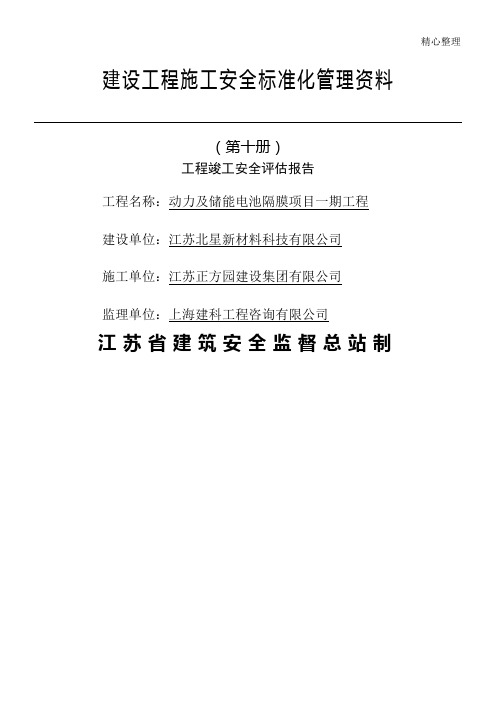 精心整理

建设工程施工安全标准化管理资料

（第十册）

工程竣工安全评估报告

工程名称：动力及储能电池隔膜项目一期工程

建设单位：江苏北星新材料科技有限公司

施工单位：江苏正方园建设集团有限公司

监理单位：上海建科工程咨询有限公司

江苏省建筑安全监督总站制